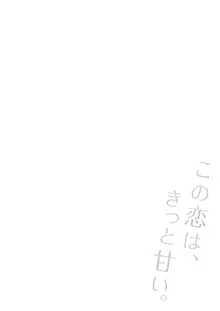 この恋は、
きっと甘い。